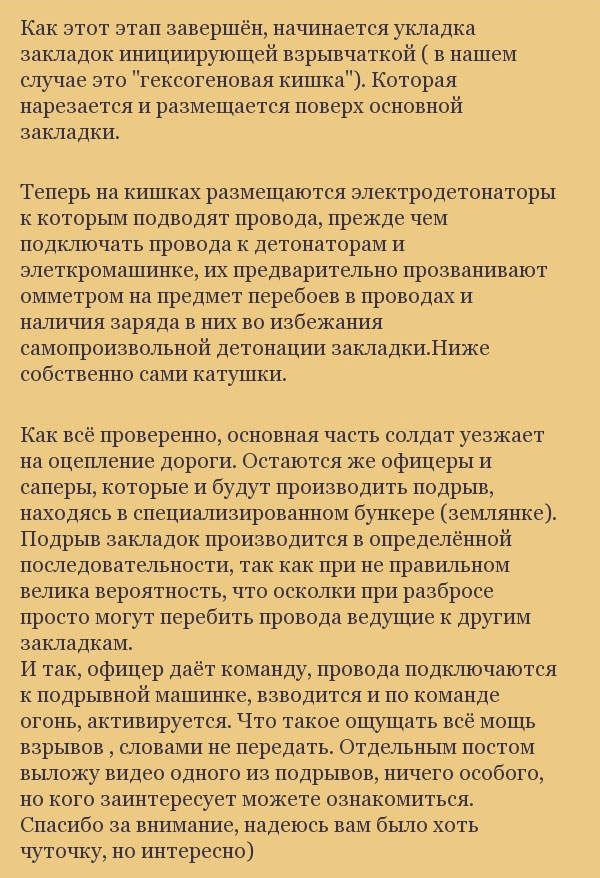 Как этот этап завершён, начинается укладка закладок инициирующей взрывчаткой ( в нашем случае это "гексогеновая кишка"). Которая нарезается и размещается поверх основной закладки.

Теперь на кишках размещаются электродетонаторы к которым подводят провода, прежде чем подключать провода к детонаторам и элеткромашинке, их предварительно прозванивают омметром на предмет перебоев в проводах и наличия заряда в них во избежания самопроизвольной детонации закладки.Ниже собственно сами катушки.

Как всё проверенно, основная часть солдат уезжает на оцепление дороги. Остаются же офицеры и саперы, которые и будут производить подрыв, находясь в специализированном бункере (землянке). Подрыв закладок производится в определённой последовательности, так как при не правильном велика вероятность, что осколки при разбросе просто могут перебить провода ведущие к другим закладкам.
И так, офицер даёт команду, провода подключаются к подрывной машинке, взводится и по команде огонь, активируется. Что такое ощущать всё мощь взрывов , словами не передать. Отдельным постом выложу видео одного из подрывов, ничего особого, но кого заинтересует можете ознакомиться.
Спасибо за внимание, надеюсь вам было хоть чуточку, но интересно)